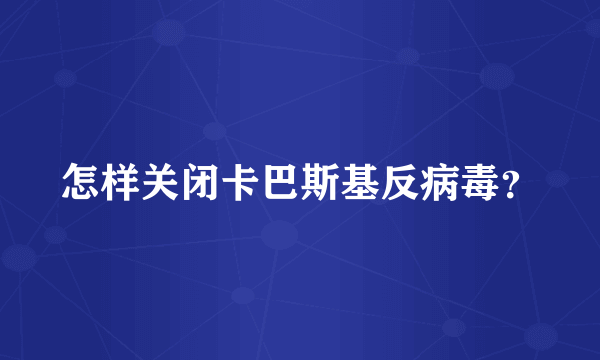 怎样关闭卡巴斯基反病毒？